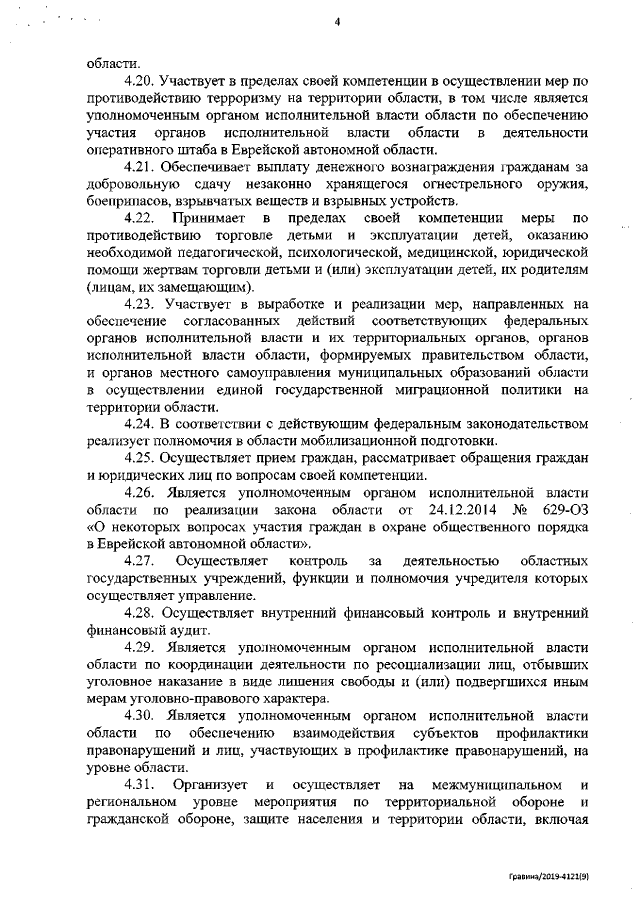 4

области.

4.20. Участвует в пределах своей компетенции в осуществлении мер по противодействию терроризму на территории области, в том числе является уполномоченным органом исполнительной власти области по обеспечению участия органов исполнительной власти области в деятельности оперативного штаба в Еврейской автономной области.

4.21. Обеспечивает выплату денежного вознаграждения гражданам за добровольную сдачу незаконно хранящегося огнестрельного оружия, боеприпасов, взрывчатых веществ и взрывных устройств.

4.22. Принимает в пределах своей компетенции меры по противодействию торговле детьми и эксплуатации детей, оказанию необходимой педагогической, психологической, медицинской, юридической помощи жертвам торговли детьми и (или) эксплуатации детей, их родителям (лицам, их замещающим).

4.23. Участвует в выработке и реализации мер, направленных на обеспечение согласованных действий соответствующих федеральных органов исполнительной власти и их территориальных органов, органов исполнительной власти области, формируемых правительством области, и органов местного самоуправления муниципальных образований области в осуществлении единой государственной миграционной политики на территории области.

4.24. В соответствии с действующим федеральным законодательством реализует полномочия в области мобилизационной подготовки.

4.25. Осуществляет прием граждан, рассматривает обращения граждан и юридических лиц по вопросам своей компетенции.

4.26. Является уполномоченным органом исполнительной власти области по реализации закона области от 24.12.2014 № 629-ОЗ «О некоторых вопросах участия граждан в охране общественного порядка в Еврейской автономной области».

4.27. Осуществляет контроль за деятельностью областных государственных учреждений, функции и полномочия учредителя которых осуществляет управление.

4.28. Осуществляет внутренний финансовый контроль и внутренний финансовый аудит.

4.29. Является уполномоченным органом исполнительной власти области по координации деятельности по ресоциализации лиц, отбывших уголовное наказание в виде лишения свободы и (или) подвергшихся иным мерам уголовно-правового характера.

4.30. Является уполномоченным органом исполнительной власти области по обеспечению взаимодействия субъектов профилактики правонарушений и лиц, участвующих в профилактике правонарушений, на уровне области.

4.31. Организует и осуществляет на межмуниципальном и региональном уровне мероприятия по территориальной обороне и гражданской обороне, защите населения и территории области, включая

Гравина/2019-4121(9)